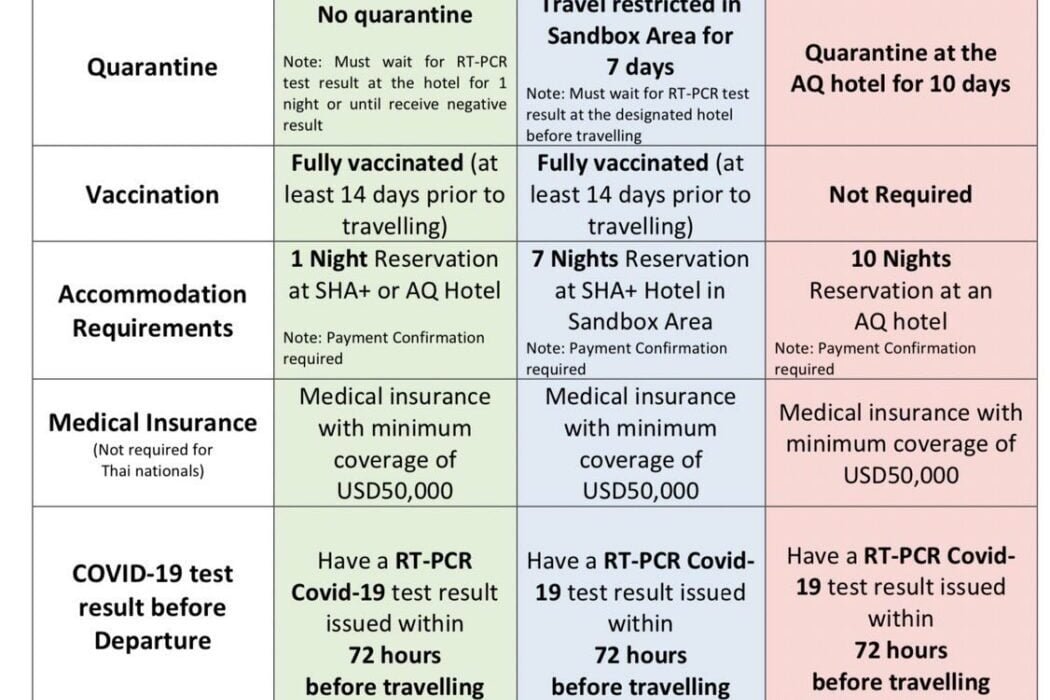 | Quarantine | No quarantine Note: Must wait for RT-PCR test result at the hotel for 1 night or until receive negative result | Travel restricted in Sandbox Area for 7 days Note: Must wait for RT-PCR test result at the designated hotel before travelling | Quarantine at the AQ hotel for 10 days |
|---|---|---|---|
| Vaccination | Fully vaccinated (at least 14 days prior to travelling) | Fully vaccinated (at least 14 days prior to travelling) | Not Required |
| Accommodation Requirements | 1 Night Reservation at SHA+ or AQ Hotel Note: Payment Confirmation required | 7 Nights Reservation at SHA+ Hotel in Sandbox Area Note: Payment Confirmation required | 10 Nights Reservation at an AQ hotel Note: Payment Confirmation required |
| Medical Insurance (Not required for Thai nationals) | Medical insurance with minimum coverage of USD50,000 | Medical insurance with minimum coverage of USD50,000 | Medical insurance with minimum coverage of USD50,000 |
| COVID-19 test result before Departure | Have a RT-PCR Covid-19 test result issued within 72 hours before travelling | Have a RT-PCR Covid-19 test result issued within 72 hours before travelling | Have a RT-PCR Covid-19 test result issued within 72 hours before travelling |